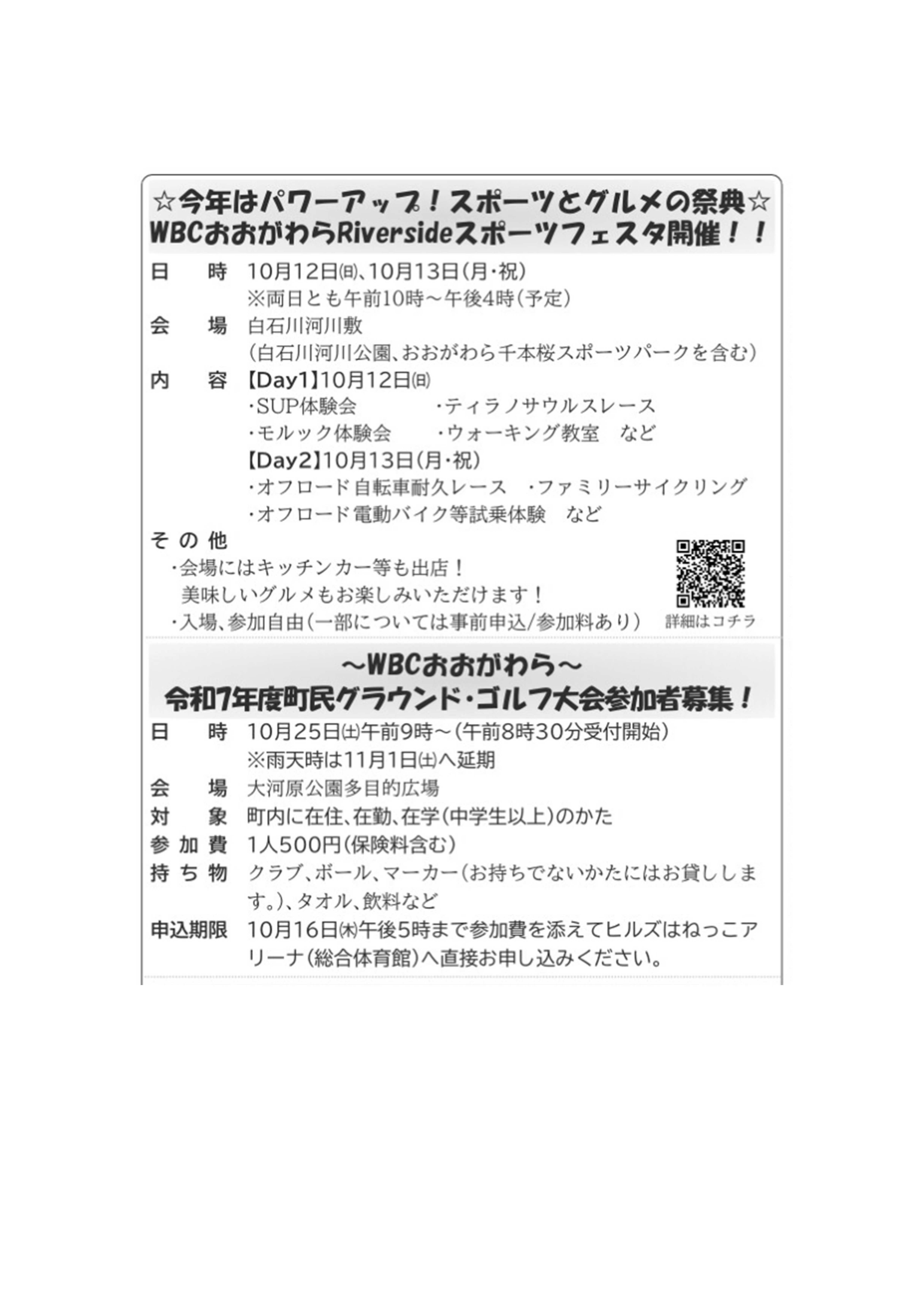 ☆今年はパワーアップ！スポーツとグルメの祭典☆
WBCおおがわらRiversideスポーツフェスタ開催！！

日　時　10月12日㈰、10月13日（月・祝）
※両日とも午前10時～午後4時（予定）

会　場　白石川河川敷
（白石川河川公園、おおがわら千本桜スポーツパークを含む）

内　容　【Day1】10月12日㈰
・SUP体験会　・ティラノサウルスレース
・モルック体験会　・ウォーキング教室　など
【Day2】10月13日（月・祝）
・オフロード自転車耐久レース　・ファミリーサイクリング
・オフロード電動バイク等試乗体験　など

その他
・会場にはキッチンカー等も出店！
美味しいグルメもお楽しみいただけます！
・入場、参加自由（一部については事前申込/参加料あり）

詳細はコチラ

～WBCおおがわら～
令和7年度町民グラウンド・ゴルフ大会参加者募集！

日　時　10月25日㈯午前9時～（午前8時30分受付開始）
※雨天時は11月1日㈯へ延期

会　場　大河原公園多目的広場

対　象　町内に在住、在勤、在学（中学生以上）のかた

参加費　1人500円（保険料含む）

持ち物　クラブ、ボール、マーカー（お持ちでないかたにはお貸しします。）、タオル、飲料など

申込期限　10月16日㈭午後5時まで参加費を添えてヒルズはねっこアリーナ（総合体育館）へ直接お申し込みください。